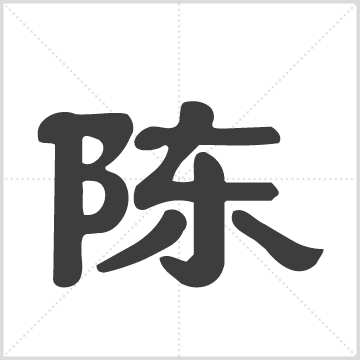 陈